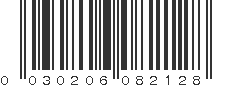 0 030206 082128